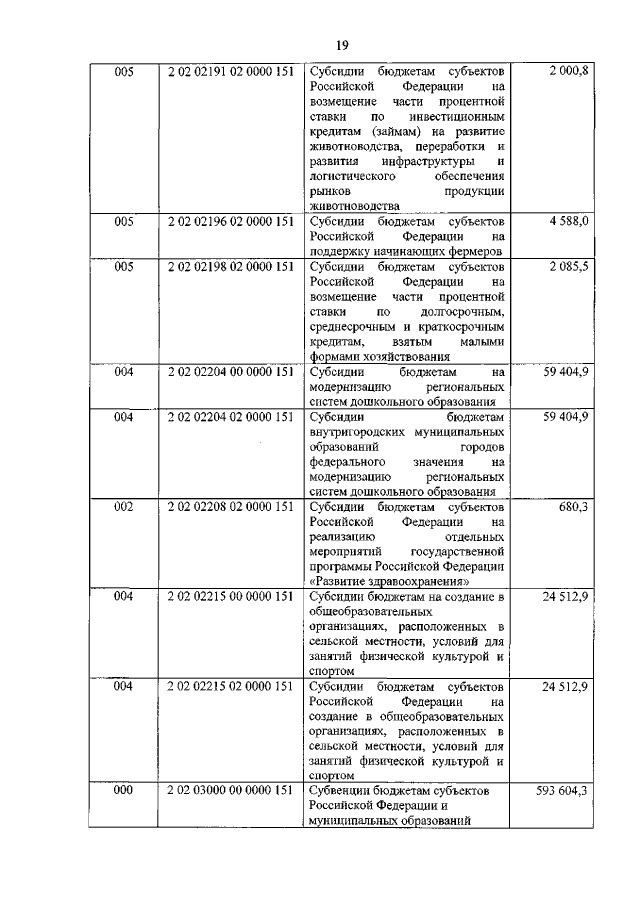 19

| | | | |
|---|---|---|---|
| 005 | 2 02 02191 02 0000 151 | Субсидии бюджетам субъектов Российской Федерации на возмещение части процентной ставки по инвестиционным кредитам (займам) на развитие животноводства, переработки и развития инфраструктуры и логистического обеспечения рынков продукции животноводства | 2 000,8 |
| 005 | 2 02 02196 02 0000 151 | Субсидии бюджетам субъектов Российской Федерации на поддержку начинающих фермеров | 4 588,0 |
| 005 | 2 02 02198 02 0000 151 | Субсидии бюджетам субъектов Российской Федерации на возмещение части процентной ставки по долгосрочным, среднесрочным и краткосрочным кредитам, взятым малыми формами хозяйствования | 2 085,5 |
| 004 | 2 02 02204 00 0000 151 | Субсидии бюджетам на модернизацию региональных систем дошкольного образования | 59 404,9 |
| 004 | 2 02 02204 02 0000 151 | Субсидии бюджетам внутригородских муниципальных образований городов федерального значения на модернизацию региональных систем дошкольного образования | 59 404,9 |
| 002 | 2 02 02208 02 0000 151 | Субсидии бюджетам субъектов Российской Федерации на реализацию отдельных мероприятий государственной программы Российской Федерации «Развитие здравоохранения» | 680,3 |
| 004 | 2 02 02215 00 0000 151 | Субсидии бюджетам на создание в общеобразовательных организациях, расположенных в сельской местности, условий для занятий физической культурой и спортом | 24 512,9 |
| 004 | 2 02 02215 02 0000 151 | Субсидии бюджетам субъектов Российской Федерации на создание в общеобразовательных организациях, расположенных в сельской местности, условий для занятий физической культурой и спортом | 24 512,9 |
| 000 | 2 02 03000 00 0000 151 | Субвенции бюджетам субъектов Российской Федерации и муниципальных образований | 593 604,3 |